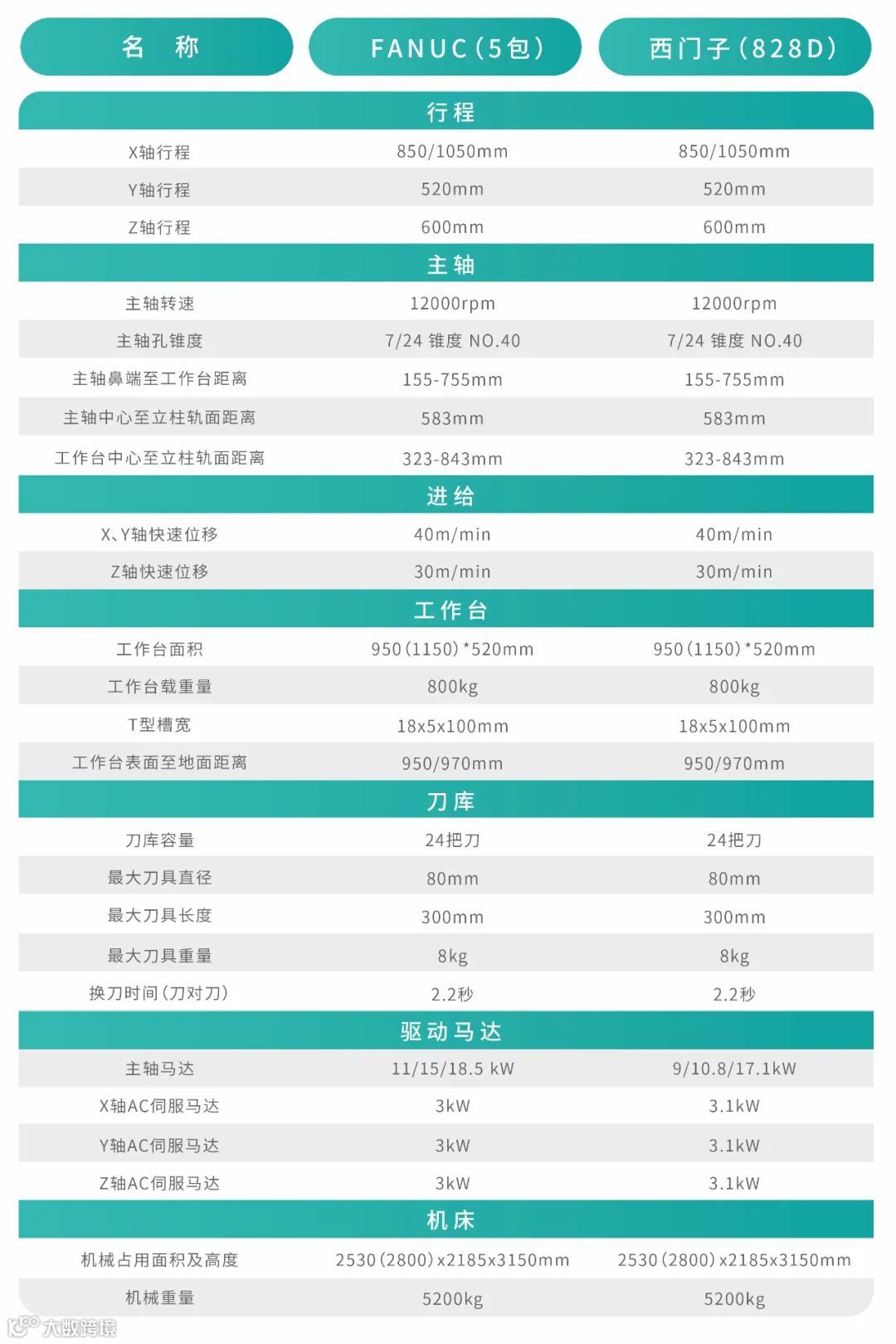 | 名 称 | FANUC(5包) | 西门子(828D) |
|---|---|---|
| 行程 | | |
| X轴行程 | 850/1050mm | 850/1050mm |
| Y轴行程 | 520mm | 520mm |
| Z轴行程 | 600mm | 600mm |
| 主轴 | | |
| 主轴转速 | 12000rpm | 12000rpm |
| 主轴孔锥度 | 7/24 锥度 NO.40 | 7/24 锥度 NO.40 |
| 主轴鼻端至工作台距离 | 155-755mm | 155-755mm |
| 主轴中心至立柱轨面距离 | 583mm | 583mm |
| 工作台中心至立柱轨面距离 | 323-843mm | 323-843mm |
| 进给 | | |
| X、Y轴快速位移 | 40m/min | 40m/min |
| Z轴快速位移 | 30m/min | 30m/min |
| 工作台 | | |
| 工作台面积 | 950(1150)*520mm | 950(1150)*520mm |
| 工作台载重量 | 800kg | 800kg |
| T型槽宽 | 18x5x100mm | 18x5x100mm |
| 工作台表面至地面距离 | 950/970mm | 950/970mm |
| 刀库 | | |
| 刀库容量 | 24把刀 | 24把刀 |
| 最大刀具直径 | 80mm | 80mm |
| 最大刀具长度 | 300mm | 300mm |
| 最大刀具重量 | 8kg | 8kg |
| 换刀时间(刀对刀) | 2.2秒 | 2.2秒 |
| 驱动马达 | | |
| 主轴马达 | 11/15/18.5 kW | 9/10.8/17.1kW |
| X轴AC伺服马达 | 3kW | 3.1kW |
| Y轴AC伺服马达 | 3kW | 3.1kW |
| Z轴AC伺服马达 | 3kW | 3.1kW |
| 机床 | | |
| 机械占用面积及高度 | 2530(2800)x2185x3150mm | 2530(2800)x2185x3150mm |
| 机械重量 | 5200kg | 5200kg |

大数跨境